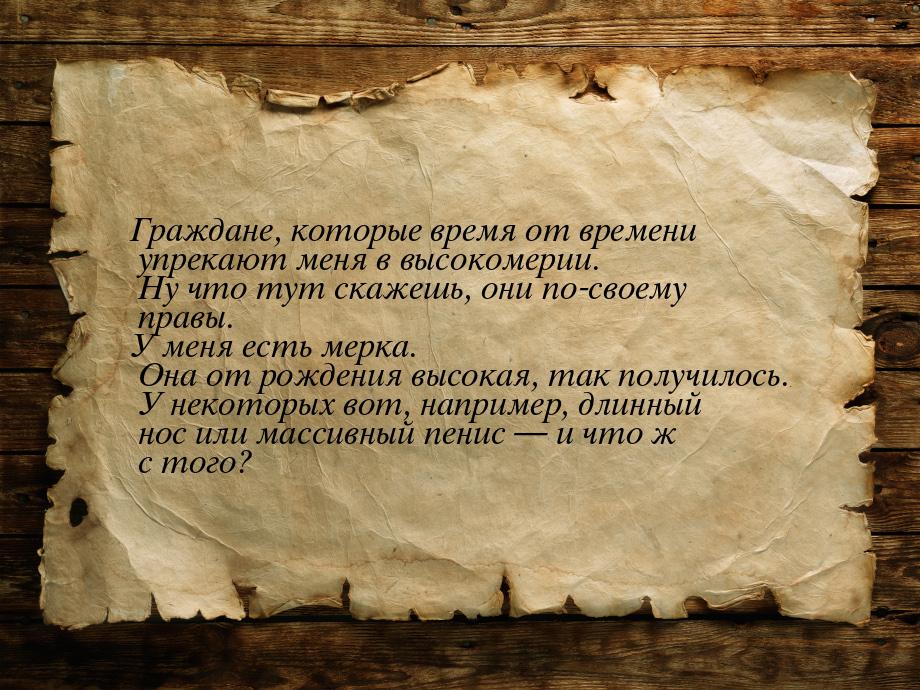 Граждане, которые время от времени упрекают меня в высокомерии. Ну что тут скажешь, они по-своему правы. У меня есть мерка. Она от рождения высокая, так получилось. У некоторых вот, например, длинный нос или массивный пенис — и что ж с того?